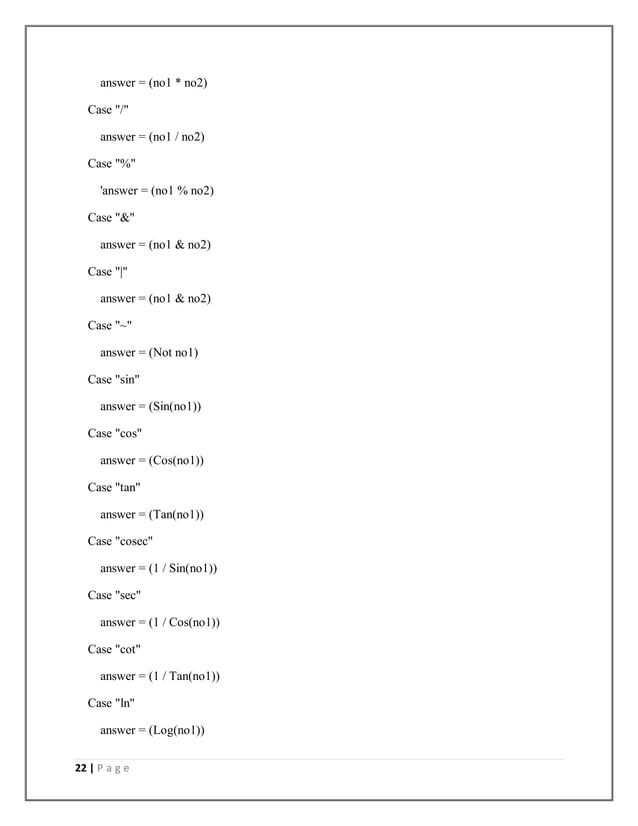 answer = (no1 * no2)

Case "/"

answer = (no1 / no2)

Case "%"

'answer = (no1 % no2)

Case "&"

answer = (no1 & no2)

Case "|"

answer = (no1 & no2)

Case "~"

answer = (Not no1)

Case "sin"

answer = (Sin(no1))

Case "cos"

answer = (Cos(no1))

Case "tan"

answer = (Tan(no1))

Case "cosec"

answer = (1 / Sin(no1))

Case "sec"

answer = (1 / Cos(no1))

Case "cot"

answer = (1 / Tan(no1))

Case "ln"

answer = (Log(no1))

22 | P a g e